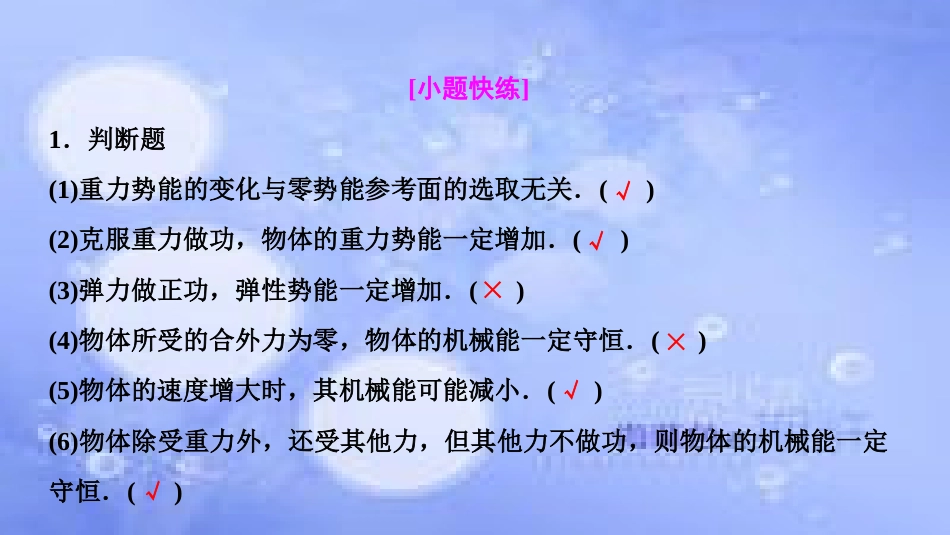 [小题快练]

1．判断题

(1)重力势能的变化与零势能参考面的选取无关．( √ )

(2)克服重力做功，物体的重力势能一定增加．( √ )

(3)弹力做正功，弹性势能一定增加．( × )

(4)物体所受的合外力为零，物体的机械能一定守恒．( × )

(5)物体的速度增大时，其机械能可能减小．( √ )

(6)物体除受重力外，还受其他力，但其他力不做功，则物体的机械能一定守恒．( √ )